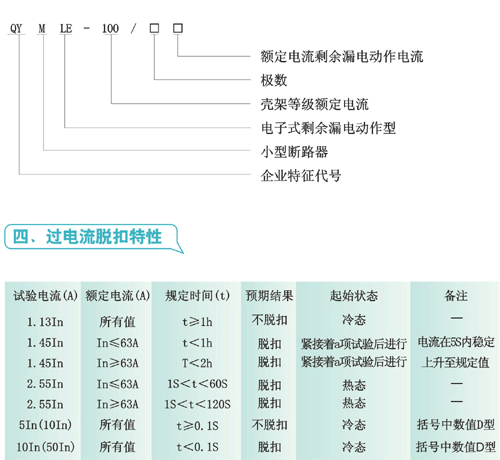 QY M LE - 100 / □ □

额定电流剩余漏电动作电流
极数
壳架等级额定电流
电子式剩余漏电动作型
小型断路器
企业特征代号

四、过电流脱扣特性

| 试验电流(A) | 额定电流(A) | 规定时间(t) | 预期结果 | 起始状态 | 备注 |
|---|---|---|---|---|---|
| 1.13In | 所有值 | t≥1h | 不脱扣 | 冷态 | — |
| 1.45In | In≤63A | t<1h | 脱扣 | 紧接着a项试验后进行 | 电流在5S内稳定 |
| 1.45In | In≥63A | T<2h | 脱扣 | 紧接着a项试验后进行 | 上升至规定值 |
| 2.55In | In≤63A | 1S<t<60S | 脱扣 | 热态 | — |
| 2.55In | In≥63A | 1S<t<120S | 脱扣 | 热态 | — |
| 5In(10In) | 所有值 | t≥0.1S | 不脱扣 | 冷态 | 括号中数值D型 |
| 10In(50In) | 所有值 | t<0.1S | 脱扣 | 冷态 | 括号中数值D型 |